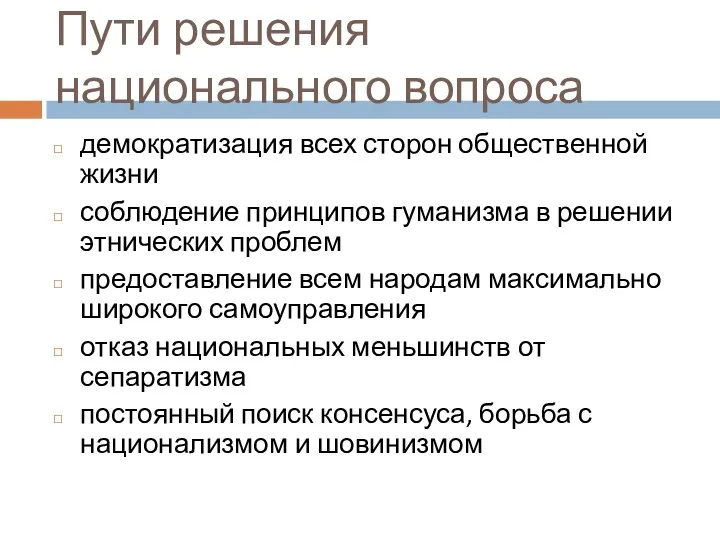 Пути решения национального вопроса

демократизация всех сторон общественной жизни

соблюдение принципов гуманизма в решении этнических проблем

предоставление всем народам максимально широкого самоуправления

отказ национальных меньшинств от сепаратизма

постоянный поиск консенсуса, борьба с национализмом и шовинизмом